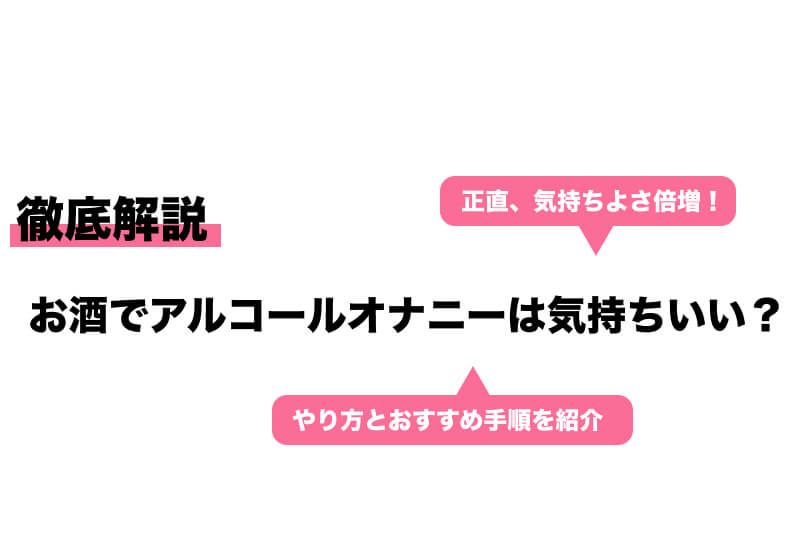 徹底解説

正直、気持ちよさ倍増！

お酒でアルコールオナニーは気持ちいい？

やり方とおすすめ手順を紹介